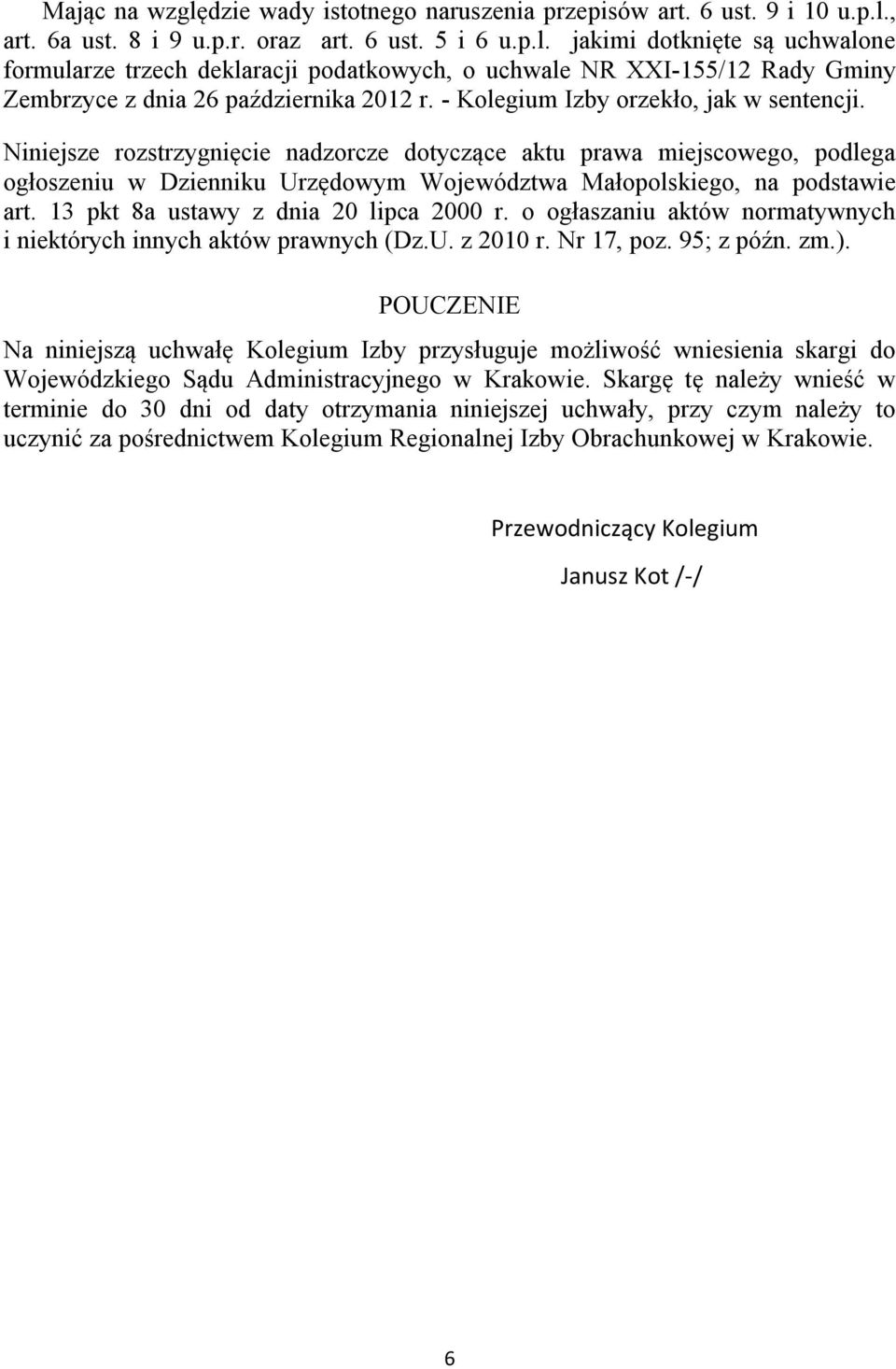 Mając na względzie wady istotnego naruszenia przepisów art. 6 ust. 9 i 10 u.p.l., art. 6a ust. 8 i 9 u.p.r. oraz art. 6 ust. 5 i 6 u.p.l. jakimi dotknięte są uchwalone formularze trzech deklaracji podatkowych, o uchwale NR XXI-155/12 Rady Gminy Zembrzyce z dnia 26 października 2012 r. - Kolegium Izby orzekło, jak w sentencji.

Niniejsze rozstrzygnięcie nadzorcze dotyczące aktu prawa miejscowego, podlega ogłoszeniu w Dzienniku Urzędowym Województwa Małopolskiego, na podstawie art. 13 pkt 8a ustawy z dnia 20 lipca 2000 r. o ogłaszaniu aktów normatywnych i niektórych innych aktów prawnych (Dz.U. z 2010 r. Nr 17, poz. 95; z późn. zm.).

POUCZENIE

Na niniejszą uchwałę Kolegium Izby przysługuje możliwość wniesienia skargi do Wojewódzkiego Sądu Administracyjnego w Krakowie. Skargę tę należy wnieść w terminie do 30 dni od daty otrzymania niniejszej uchwały, przy czym należy to uczynić za pośrednictwem Kolegium Regionalnej Izby Obrachunkowej w Krakowie.

Przewodniczący Kolegium

Janusz Kot /-/

6